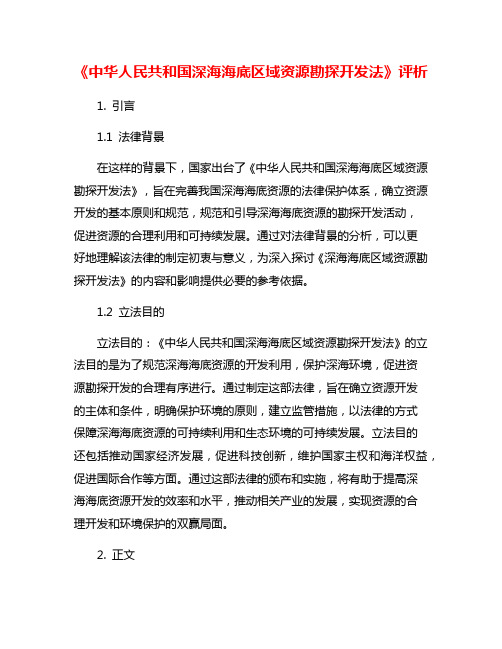 《中华人民共和国深海海底区域资源勘探开发法》评析

1. 引言

1.1 法律背景

在这样的背景下，国家出台了《中华人民共和国深海海底区域资源勘探开发法》，旨在完善我国深海海底资源的法律保护体系，确立资源开发的基本原则和规范，规范和引导深海海底资源的勘探开发活动，促进资源的合理利用和可持续发展。通过对法律背景的分析，可以更好地理解该法律的制定初衷与意义，为深入探讨《深海海底区域资源勘探开发法》的内容和影响提供必要的参考依据。

1.2 立法目的

立法目的：《中华人民共和国深海海底区域资源勘探开发法》的立法目的是为了规范深海海底资源的开发利用，保护深海环境，促进资源勘探开发的合理有序进行。通过制定这部法律，旨在确立资源开发的主体和条件，明确保护环境的原则，建立监管措施，以法律的方式保障深海海底资源的可持续利用和生态环境的可持续发展。立法目的还包括推动国家经济发展，促进科技创新，维护国家主权和海洋权益，促进国际合作等方面。通过这部法律的颁布和实施，将有助于提高深海海底资源开发的效率和水平，推动相关产业的发展，实现资源的合理开发和环境保护的双赢局面。

2. 正文